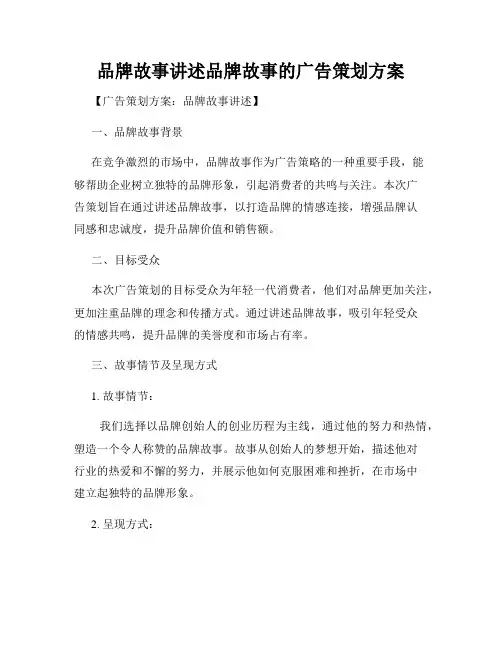 品牌故事讲述品牌故事的广告策划方案

【广告策划方案：品牌故事讲述】

一、品牌故事背景

在竞争激烈的市场中，品牌故事作为广告策略的一种重要手段，能够帮助企业树立独特的品牌形象，引起消费者的共鸣与关注。本次广告策划旨在通过讲述品牌故事，以打造品牌的情感连接，增强品牌认同感和忠诚度，提升品牌价值和销售额。

二、目标受众

本次广告策划的目标受众为年轻一代消费者，他们对品牌更加关注，更加注重品牌的理念和传播方式。通过讲述品牌故事，吸引年轻受众的情感共鸣，提升品牌的美誉度和市场占有率。

三、故事情节及呈现方式

1. 故事情节：

我们选择以品牌创始人的创业历程为主线，通过他的努力和热情，塑造一个令人称赞的品牌故事。故事从创始人的梦想开始，描述他对行业的热爱和不懈的努力，并展示他如何克服困难和挫折，在市场中建立起独特的品牌形象。

2. 呈现方式：